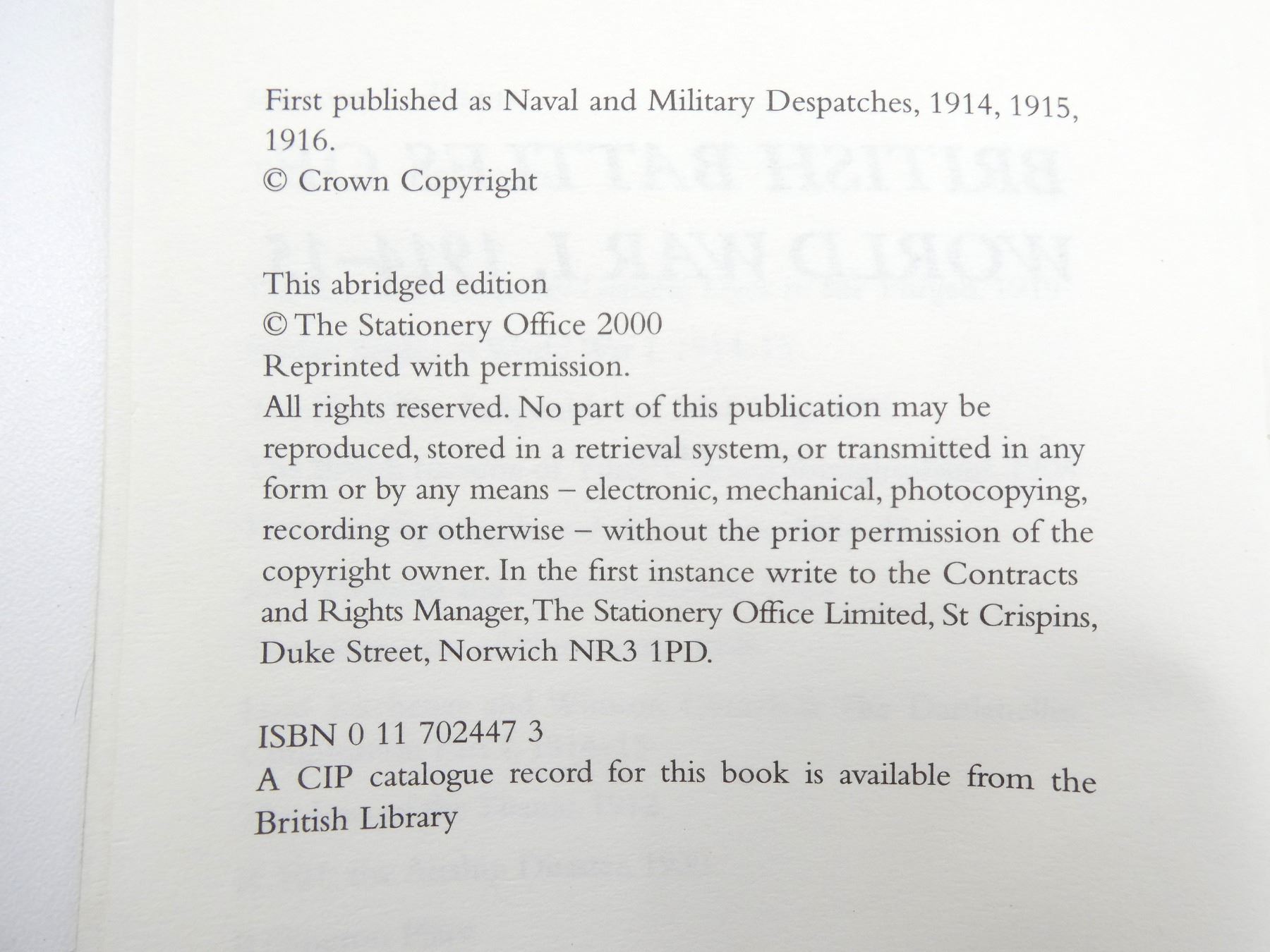 First published as Naval and Military Despatches, 1914, 1915, 1916.
© Crown Copyright

This abridged edition
© The Stationery Office 2000
Reprinted with permission.
All rights reserved. No part of this publication may be reproduced, stored in a retrieval system, or transmitted in any form or by any means – electronic, mechanical, photocopying, recording or otherwise – without the prior permission of the copyright owner. In the first instance write to the Contracts and Rights Manager, The Stationery Office Limited, St Crispins, Duke Street, Norwich NR3 1PD.

ISBN 0 11 702447 3
A CIP catalogue record for this book is available from the British Library